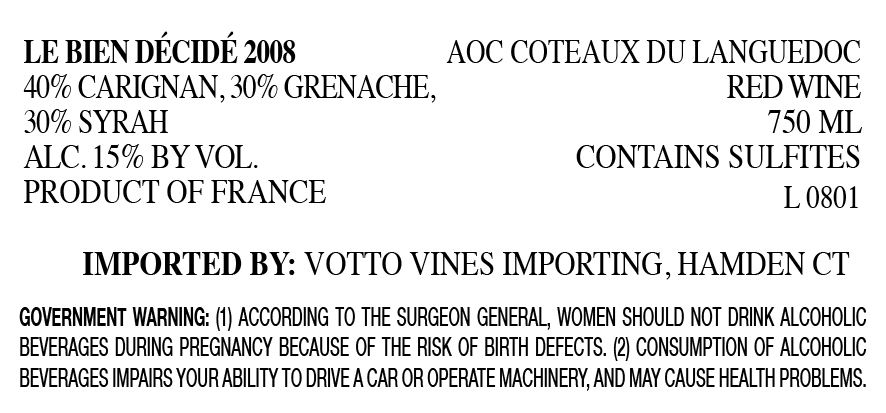 LE BIEN DÉCIDÉ 2008
40% CARIGNAN, 30% GRENACHE,
30% SYRAH
ALC. 15% BY VOL.
PRODUCT OF FRANCE

AOC COTEAUX DU LANGUEDOC
RED WINE
750 ML
CONTAINS SULFITES
L 0801

IMPORTED BY: VOTTO VINES IMPORTING, HAMDEN CT

GOVERNMENT WARNING: (1) ACCORDING TO THE SURGEON GENERAL, WOMEN SHOULD NOT DRINK ALCOHOLIC BEVERAGES DURING PREGNANCY BECAUSE OF THE RISK OF BIRTH DEFECTS. (2) CONSUMPTION OF ALCOHOLIC BEVERAGES IMPAIRS YOUR ABILITY TO DRIVE A CAR OR OPERATE MACHINERY, AND MAY CAUSE HEALTH PROBLEMS.